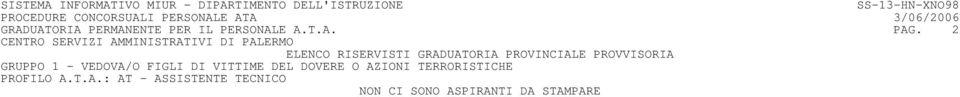 SISTEMA INFORMATIVO MIUR - DIPARTIMENTO DELL'ISTRUZIONE SS-13-HN-XNO98
PROCEDURE CONCORSUALI PERSONALE ATA 3/06/2006
GRADUATORIA PERMANENTE PER IL PERSONALE A.T.A. PAG. 2
CENTRO SERVIZI AMMINISTRATIVI DI PALERMO

ELENCO RISERVISTI GRADUATORIA PROVINCIALE PROVVISORIA

GRUPPO 1 - VEDOVA/O FIGLI DI VITTIME DEL DOVERE O AZIONI TERRORISTICHE
PROFILO A.T.A.: AT - ASSISTENTE TECNICO

NON CI SONO ASPIRANTI DA STAMPARE